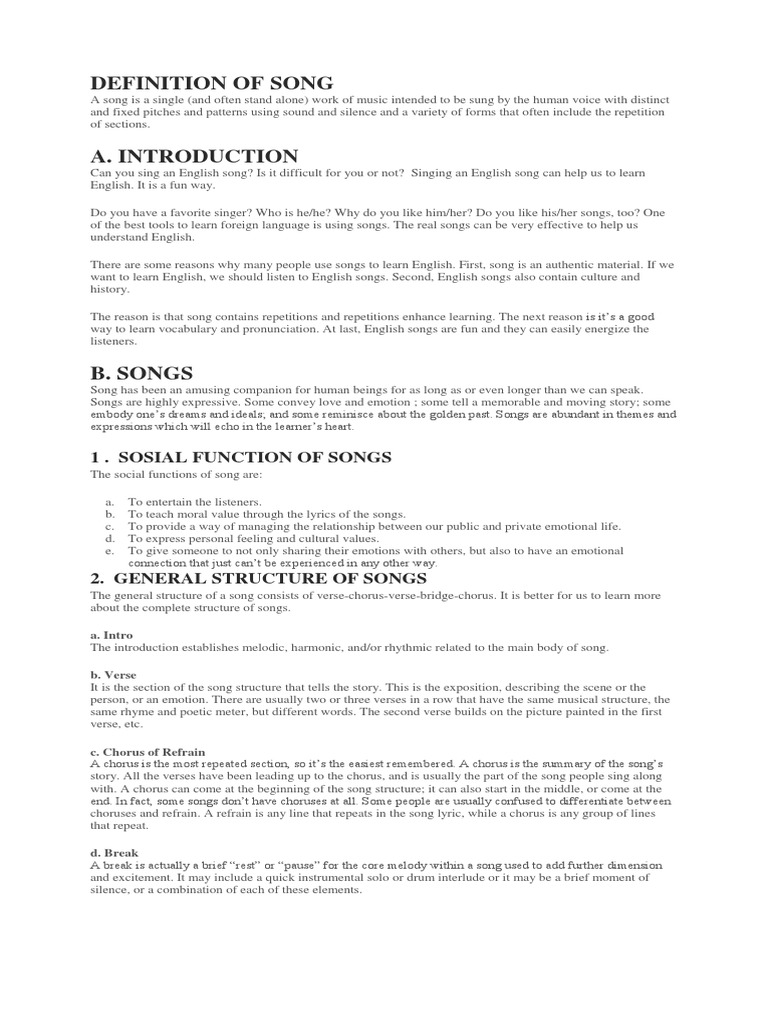 DEFINITION OF SONG

A song is a single (and often stand alone) work of music intended to be sung by the human voice with distinct and fixed pitches and patterns using sound and silence and a variety of forms that often include the repetition of sections.

A. INTRODUCTION

Can you sing an English song? Is it difficult for you or not? Singing an English song can help us to learn English. It is a fun way.

Do you have a favorite singer? Who is he/he? Why do you like him/her? Do you like his/her songs, too? One of the best tools to learn foreign language is using songs. The real songs can be very effective to help us understand English.

There are some reasons why many people use songs to learn English. First, song is an authentic material. If we want to learn English, we should listen to English songs. Second, English songs also contain culture and history.

The reason is that song contains repetitions and repetitions enhance learning. The next reason is it's a good way to learn vocabulary and pronunciation. At last, English songs are fun and they can easily energize the listeners.

B. SONGS

Song has been an amusing companion for human beings for as long as or even longer than we can speak. Songs are highly expressive. Some convey love and emotion ; some tell a memorable and moving story; some embody one's dreams and ideals; and some reminisce about the golden past. Songs are abundant in themes and expressions which will echo in the learner's heart.

1 . SOSIAL FUNCTION OF SONGS

The social functions of song are:

a. To entertain the listeners.
b. To teach moral value through the lyrics of the songs.
c. To provide a way of managing the relationship between our public and private emotional life.
d. To express personal feeling and cultural values.
e. To give someone to not only sharing their emotions with others, but also to have an emotional connection that just can't be experienced in any other way.

2. GENERAL STRUCTURE OF SONGS

The general structure of a song consists of verse-chorus-verse-bridge-chorus. It is better for us to learn more about the complete structure of songs.

a. Intro
The introduction establishes melodic, harmonic, and/or rhythmic related to the main body of song.

b. Verse
It is the section of the song structure that tells the story. This is the exposition, describing the scene or the person, or an emotion. There are usually two or three verses in a row that have the same musical structure, the same rhyme and poetic meter, but different words. The second verse builds on the picture painted in the first verse, etc.

c. Chorus of Refrain
A chorus is the most repeated section, so it's the easiest remembered. A chorus is the summary of the song's story. All the verses have been leading up to the chorus, and is usually the part of the song people sing along with. A chorus can come at the beginning of the song structure; it can also start in the middle, or come at the end. In fact, some songs don't have choruses at all. Some people are usually confused to differentiate between choruses and refrain. A refrain is any line that repeats in the song lyric, while a chorus is any group of lines that repeat.

d. Break
A break is actually a brief "rest" or "pause" for the core melody within a song used to add further dimension and excitement. It may include a quick instrumental solo or drum interlude or it may be a brief moment of silence, or a combination of each of these elements.